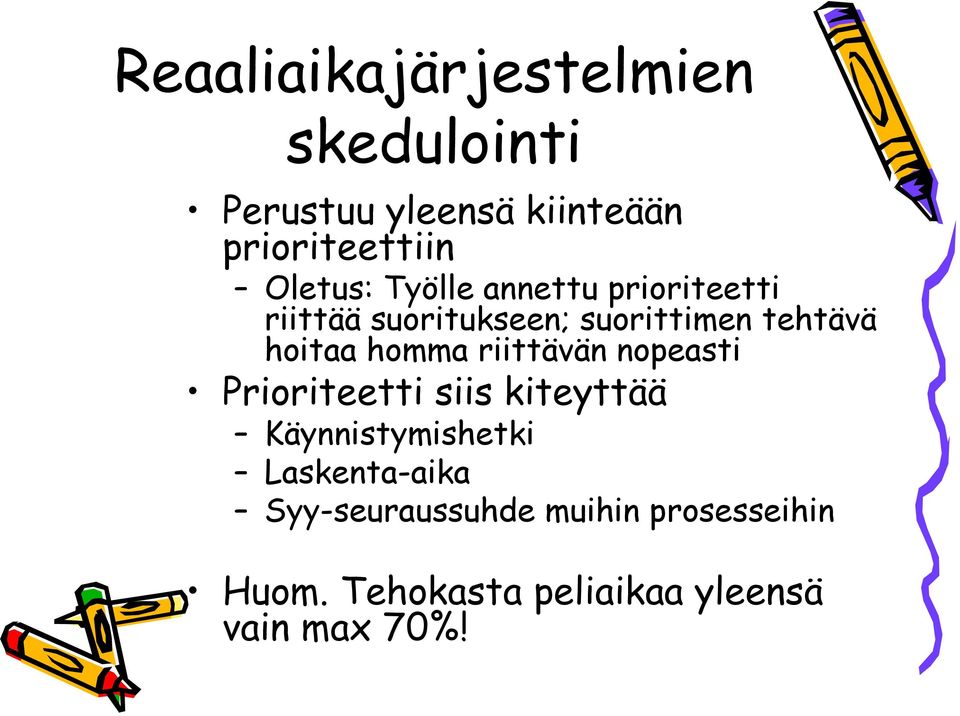 Reaaliaikajärjestelmien skedulointi

• Perustuu yleensä kiinteään prioriteettiin
  – Oletus: Työlle annettu prioriteetti riittää suoritukseen; suorittimen tehtävä hoitaa homma riittävän nopeasti
• Prioriteetti siis kiteyttää
  – Käynnistymishetki
  – Laskenta-aika
  – Syy-seuraussuhde muihin prosesseihin

• Huom. Tehokasta peliaikaa yleensä vain max 70%!